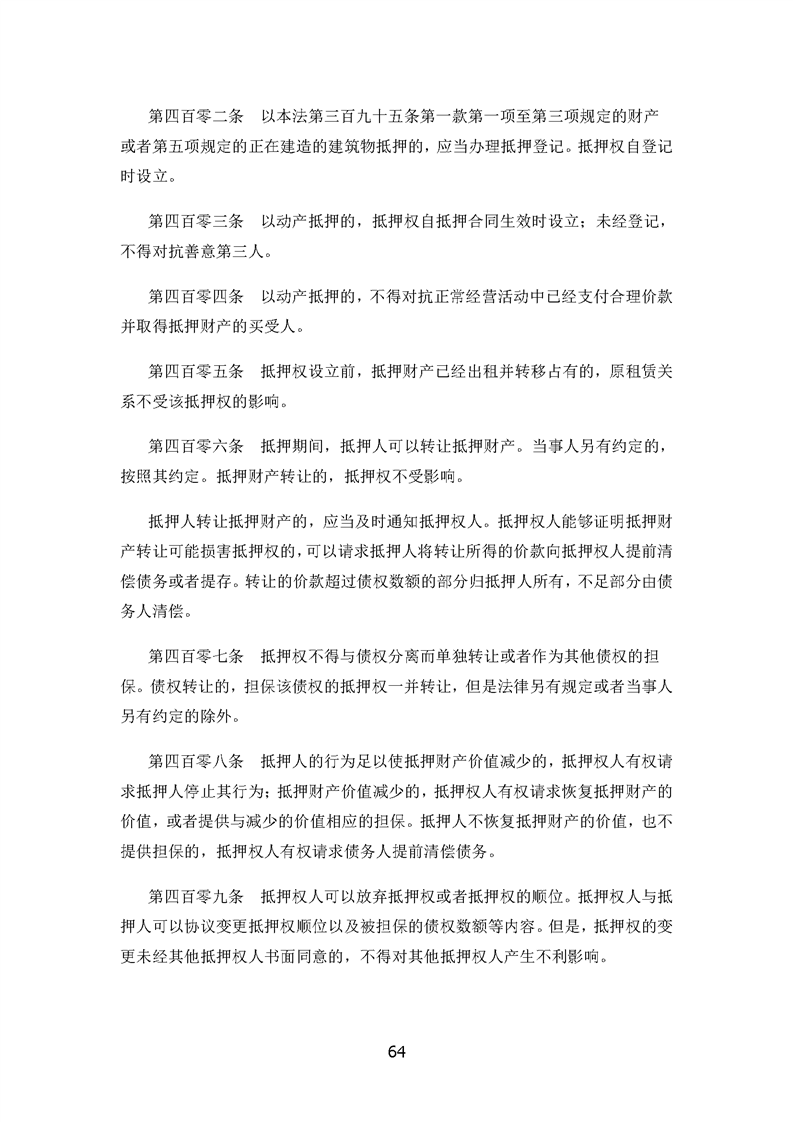 第四百零二条　以本法第三百九十五条第一款第一项至第三项规定的财产或者第五项规定的正在建造的建筑物抵押的，应当办理抵押登记。抵押权自登记时设立。

第四百零三条　以动产抵押的，抵押权自抵押合同生效时设立；未经登记，不得对抗善意第三人。

第四百零四条　以动产抵押的，不得对抗正常经营活动中已经支付合理价款并取得抵押财产的买受人。

第四百零五条　抵押权设立前，抵押财产已经出租并转移占有的，原租赁关系不受该抵押权的影响。

第四百零六条　抵押期间，抵押人可以转让抵押财产。当事人另有约定的，按照其约定。抵押财产转让的，抵押权不受影响。

抵押人转让抵押财产的，应当及时通知抵押权人。抵押权人能够证明抵押财产转让可能损害抵押权的，可以请求抵押人将转让所得的价款向抵押权人提前清偿债务或者提存。转让的价款超过债权数额的部分归抵押人所有，不足部分由债务人清偿。

第四百零七条　抵押权不得与债权分离而单独转让或者作为其他债权的担保。债权转让的，担保该债权的抵押权一并转让，但是法律另有规定或者当事人另有约定的除外。

第四百零八条　抵押人的行为足以使抵押财产价值减少的，抵押权人有权请求抵押人停止其行为；抵押财产价值减少的，抵押权人有权请求恢复抵押财产的价值，或者提供与减少的价值相应的担保。抵押人不恢复抵押财产的价值，也不提供担保的，抵押权人有权请求债务人提前清偿债务。

第四百零九条　抵押权人可以放弃抵押权或者抵押权的顺位。抵押权人与抵押人可以协议变更抵押权顺位以及被担保的债权数额等内容。但是，抵押权的变更未经其他抵押权人书面同意的，不得对其他抵押权人产生不利影响。

64